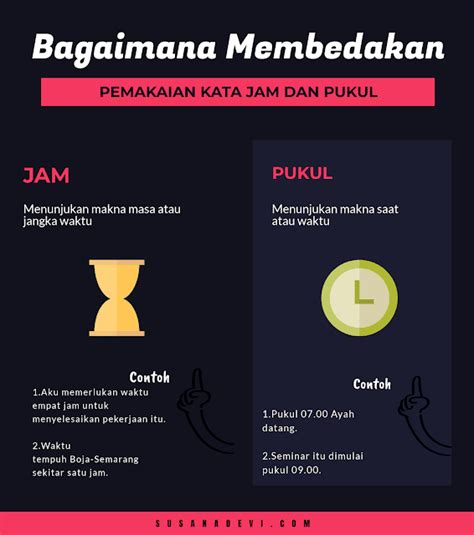 Bagaimana Membedakan

PEMAKAIAN KATA JAM DAN PUKUL

JAM

Menunjukan makna masa atau jangka waktu

Contoh

1.Aku memerlukan waktu empat jam untuk menyelesaikan pekerjaan itu.

2.Waktu tempuh Boja-Semarang sekitar satu jam.

PUKUL

Menunjukan makna saat atau waktu

Contoh

1.Pukul 07.00 Ayah datang.

2.Seminar itu dimulai pukul 09.00.

SUSANADEVI.COM